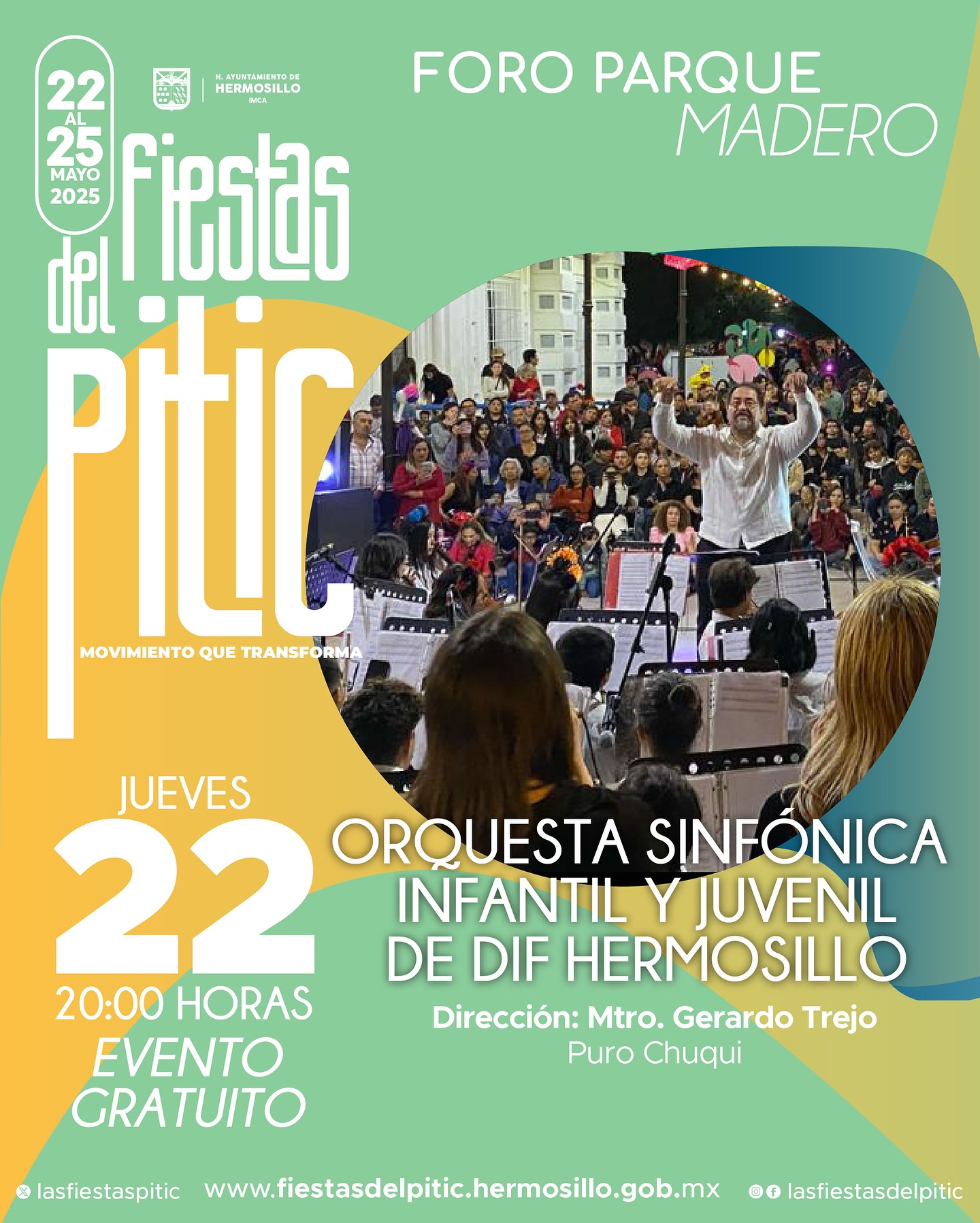 22
AL
25
MAYO
2025

H. AYUNTAMIENTO DE
HERMOSILLO
IMCA

FORO PARQUE
MADERO

fiestas
del
Pitic
MOVIMIENTO QUE TRANSFORMA

JUEVES
22
20:00 HORAS
EVENTO
GRATUITO

ORQUESTA SINFÓNICA
INFANTIL Y JUVENIL
DE DIF HERMOSILLO

Dirección: Mtro. Gerardo Trejo
Puro Chuqui

lasfiestaspitic www.fiestasdelpitic.hermosillo.gob.mx lasfiestasdelpitic